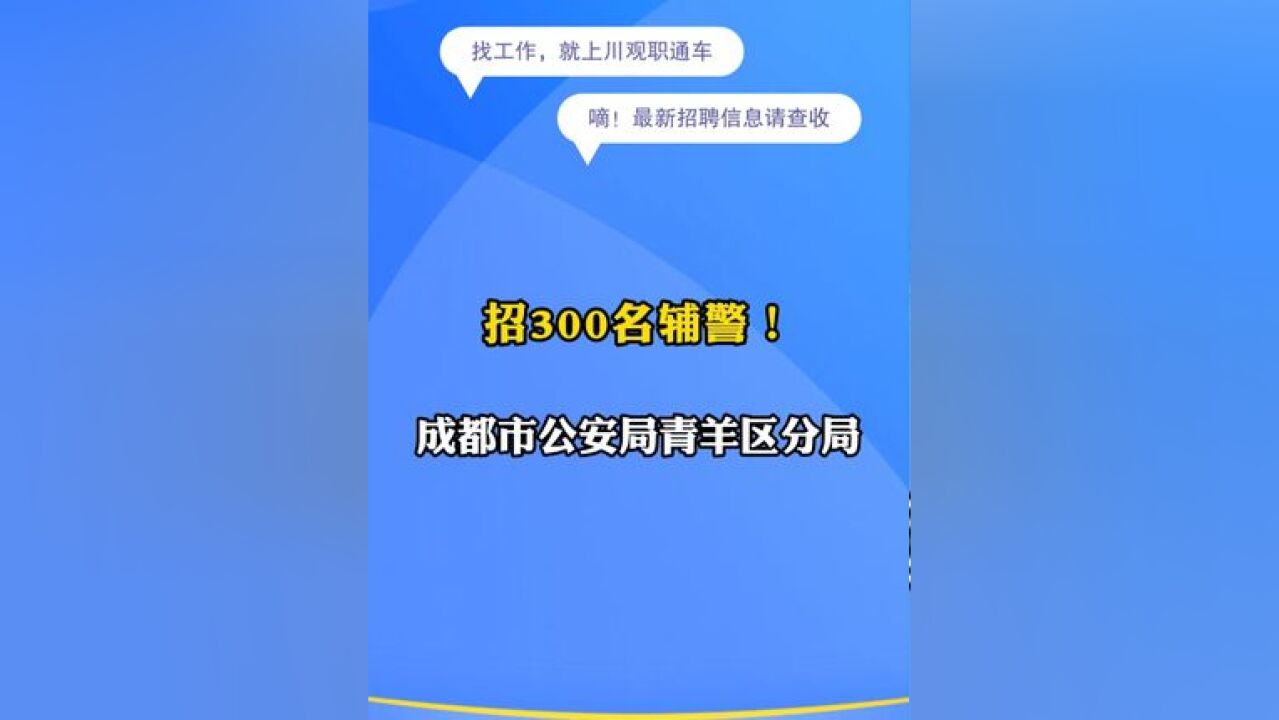 找工作，就上川观职通车

嘀！最新招聘信息请查收

招300名辅警！

成都市公安局青羊区分局